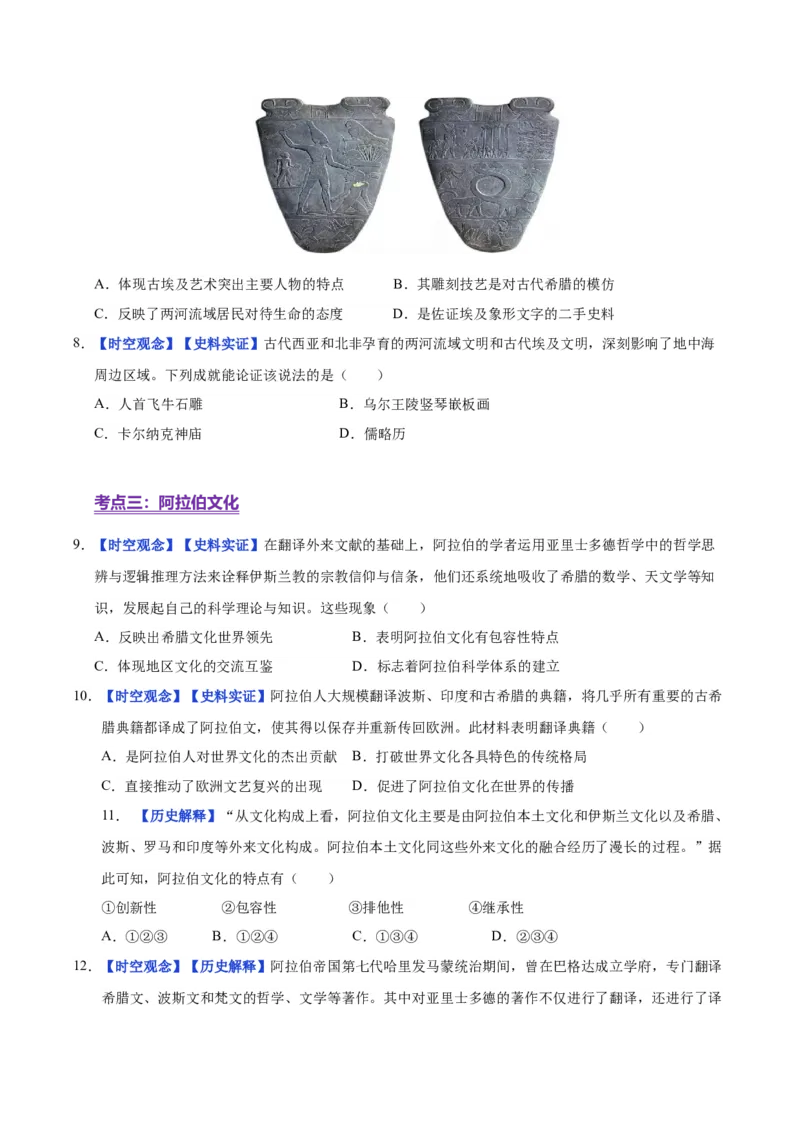 A．体现古埃及艺术突出主要人物的特点　　B．其雕刻技艺是对古代希腊的模仿

C．反映了两河流域居民对待生命的态度　　D．是佐证埃及象形文字的二手史料

8．【时空观念】【史料实证】古代西亚和北非孕育的两河流域文明和古代埃及文明，深刻影响了地中海周边区域。下列成就能论证该说法的是（　　）

A．人首飞牛石雕　　B．乌尔王陵竖琴嵌板画

C．卡尔纳克神庙　　D．儒略历

考点三：阿拉伯文化

9．【时空观念】【史料实证】在翻译外来文献的基础上，阿拉伯的学者运用亚里士多德哲学中的哲学思辨与逻辑推理方法来诠释伊斯兰教的宗教信仰与信条，他们还系统地吸收了希腊的数学、天文学等知识，发展起自己的科学理论与知识。这些现象（　　）

A．反映出希腊文化世界领先　　B．表明阿拉伯文化有包容性特点

C．体现地区文化的交流互鉴　　D．标志着阿拉伯科学体系的建立

10．【时空观念】【史料实证】阿拉伯人大规模翻译波斯、印度和古希腊的典籍，将几乎所有重要的古希腊典籍都译成了阿拉伯文，使其得以保存并重新传回欧洲。此材料表明翻译典籍（　　）

A．是阿拉伯人对世界文化的杰出贡献　B．打破世界文化各具特色的传统格局

C．直接推动了欧洲文艺复兴的出现　D．促进了阿拉伯文化在世界的传播

11．【历史解释】“从文化构成上看，阿拉伯文化主要是由阿拉伯本土文化和伊斯兰文化以及希腊、波斯、罗马和印度等外来文化构成。阿拉伯本土文化同这些外来文化的融合经历了漫长的过程。”据此可知，阿拉伯文化的特点有（　　）

①创新性　　②包容性　　③排他性　　④继承性

A．①②③　　B．①②④　　C．①③④　　D．②③④

12．【时空观念】【历史解释】阿拉伯帝国第七代哈里发马蒙统治期间，曾在巴格达成立学府，专门翻译希腊文、波斯文和梵文的哲学、文学等著作。其中对亚里士多德的著作不仅进行了翻译，还进行了译